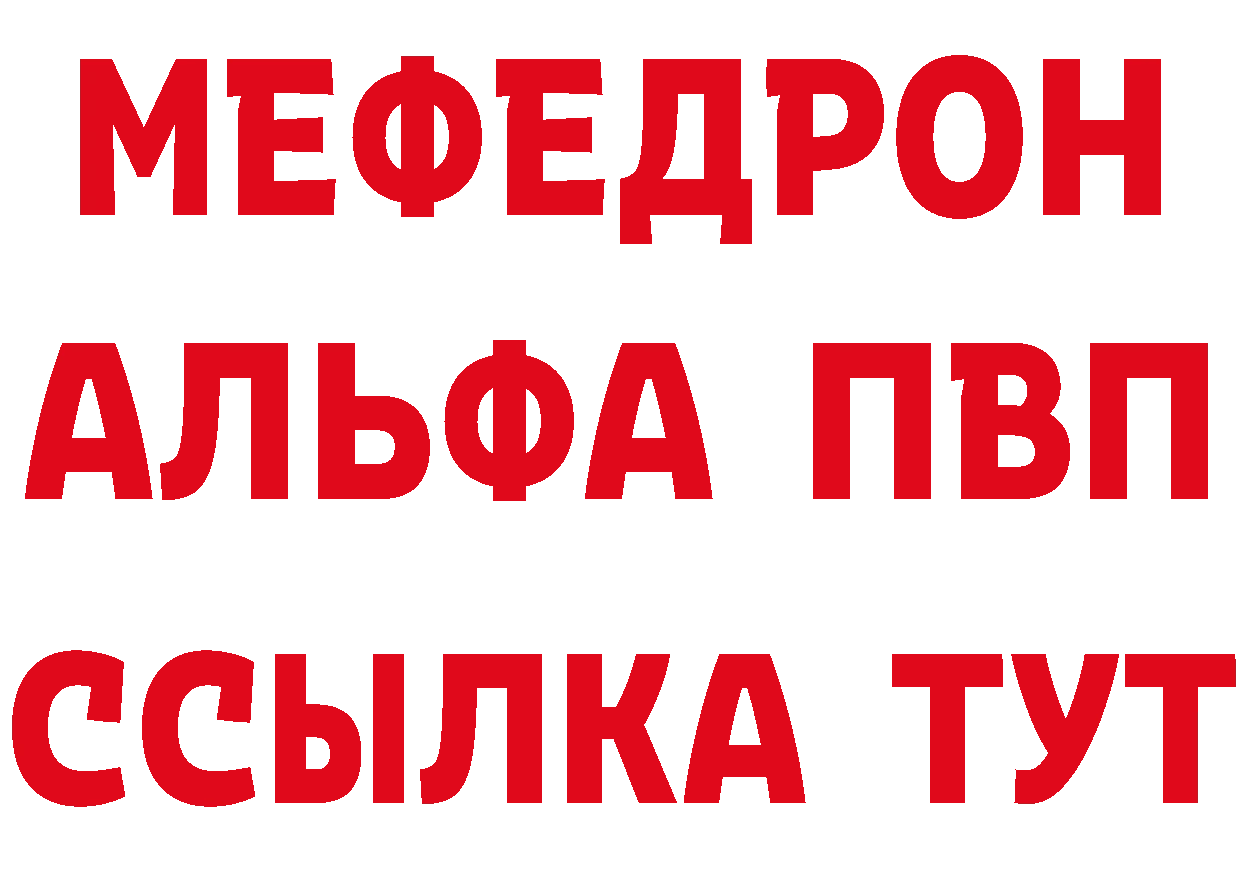 МЕФЕДРОН
АЛЬФА ПВП
ССЫЛКА ТУТ